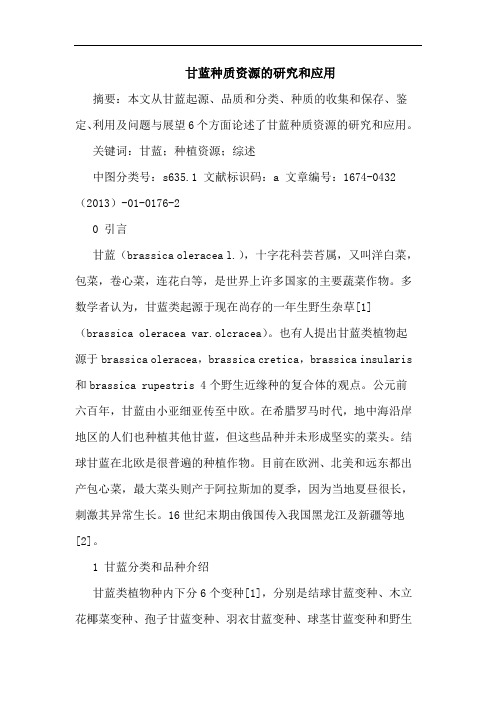 甘蓝种质资源的研究和应用

摘要：本文从甘蓝起源、品质和分类、种质的收集和保存、鉴定、利用及问题与展望6个方面论述了甘蓝种质资源的研究和应用。

关键词：甘蓝；种植资源；综述

中图分类号：s635.1 文献标识码：a 文章编号：1674-0432（2013）-01-0176-2

0 引言

甘蓝（brassica oleracea l.），十字花科芸苔属，又叫洋白菜，包菜，卷心菜，连花白等，是世界上许多国家的主要蔬菜作物。多数学者认为，甘蓝类起源于现在尚存的一年生野生杂草[1]（brassica oleracea var.olcracea）。也有人提出甘蓝类植物起源于brassica oleracea，brassica cretica，brassica insularis和brassica rupestris 4个野生近缘种的复合体的观点。公元前六百年，甘蓝由小亚细亚传至中欧。在希腊罗马时代，地中海沿岸地区的人们也种植其他甘蓝，但这些品种并未形成坚实的菜头。结球甘蓝在北欧是很普遍的种植作物。目前在欧洲、北美和远东都出产包心菜，最大菜头则产于阿拉斯加的夏季，因为当地夏昼很长，刺激其异常生长。16世纪末期由俄国传入我国黑龙江及新疆等地[2]。

1 甘蓝分类和品种介绍

甘蓝类植物种内下分6个变种[1]，分别是结球甘蓝变种、木立花椰菜变种、孢子甘蓝变种、羽衣甘蓝变种、球茎甘蓝变种和野生